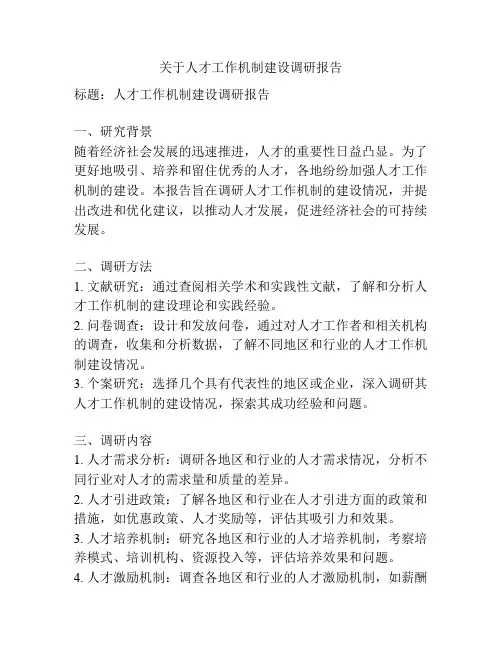 关于人才工作机制建设调研报告

标题：人才工作机制建设调研报告

一、研究背景
随着经济社会发展的迅速推进，人才的重要性日益凸显。为了更好地吸引、培养和留住优秀的人才，各地纷纷加强人才工作机制的建设。本报告旨在调研人才工作机制的建设情况，并提出改进和优化建议，以推动人才发展，促进经济社会的可持续发展。

二、调研方法
1. 文献研究：通过查阅相关学术和实践性文献，了解和分析人才工作机制的建设理论和实践经验。
2. 问卷调查：设计和发放问卷，通过对人才工作者和相关机构的调查，收集和分析数据，了解不同地区和行业的人才工作机制建设情况。
3. 个案研究：选择几个具有代表性的地区或企业，深入调研其人才工作机制的建设情况，探索其成功经验和问题。

三、调研内容
1. 人才需求分析：调研各地区和行业的人才需求情况，分析不同行业对人才的需求量和质量的差异。
2. 人才引进政策：了解各地区和行业在人才引进方面的政策和措施，如优惠政策、人才奖励等，评估其吸引力和效果。
3. 人才培养机制：研究各地区和行业的人才培养机制，考察培养模式、培训机构、资源投入等，评估培养效果和问题。
4. 人才激励机制：调查各地区和行业的人才激励机制，如薪酬